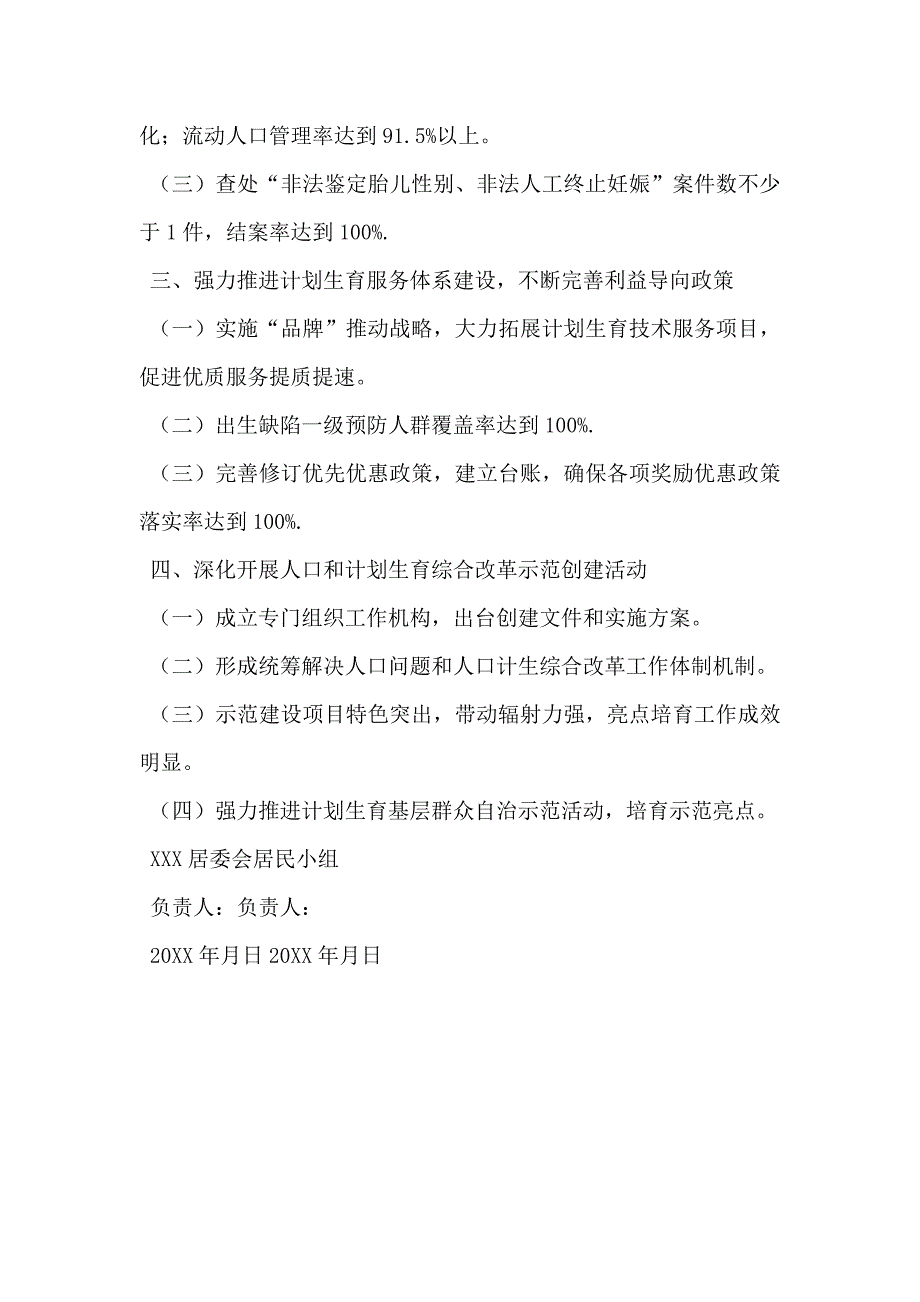 化；流动人口管理率达到 91.5%以上。

（三）查处“非法鉴定胎儿性别、非法人工终止妊娠”案件数不少于 1 件，结案率达到 100%.

三、强力推进计划生育服务体系建设，不断完善利益导向政策

（一）实施“品牌”推动战略，大力拓展计划生育技术服务项目，促进优质服务提质提速。

（二）出生缺陷一级预防人群覆盖率达到 100%.

（三）完善修订优先优惠政策，建立台账，确保各项奖励优惠政策落实率达到 100%.

四、深化开展人口和计划生育综合改革示范创建活动

（一）成立专门组织工作机构，出台创建文件和实施方案。

（二）形成统筹解决人口问题和人口计生综合改革工作体制机制。

（三）示范建设项目特色突出，带动辐射力强，亮点培育工作成效明显。

（四）强力推进计划生育基层群众自治示范活动，培育示范亮点。

XXX 居委会居民小组

负责人：负责人：

20XX 年月日 20XX 年月日